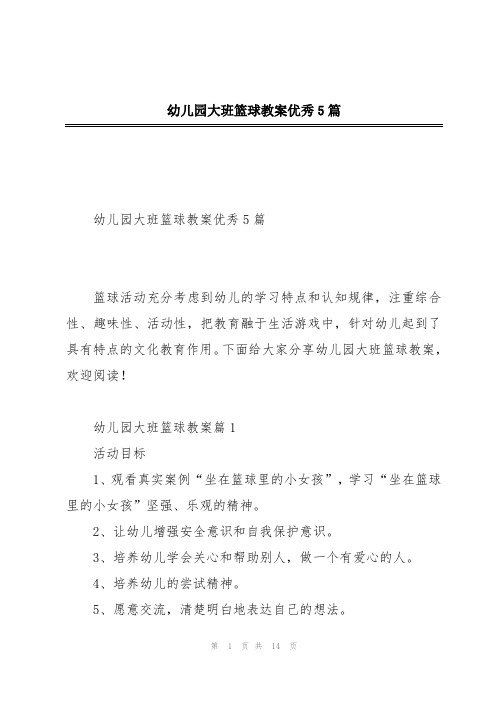 幼儿园大班篮球教案优秀5篇

幼儿园大班篮球教案优秀5篇

篮球活动充分考虑到幼儿的学习特点和认知规律，注重综合性、趣味性、活动性，把教育融于生活游戏中，针对幼儿起到了具有特点的文化教育作用。下面给大家分享幼儿园大班篮球教案，欢迎阅读！

幼儿园大班篮球教案篇1

活动目标

1、观看真实案例“坐在篮球里的小女孩”，学习“坐在篮球里的小女孩”坚强、乐观的精神。

2、让幼儿增强安全意识和自我保护意识。

3、培养幼儿学会关心和帮助别人，做一个有爱心的人。

4、培养幼儿的尝试精神。

5、愿意交流，清楚明白地表达自己的想法。

第 1 页 共 14 页